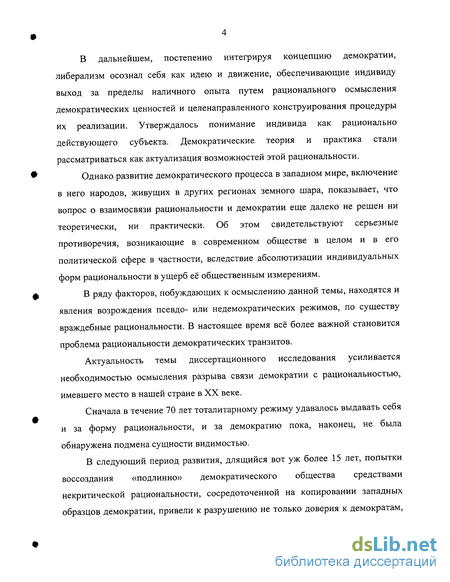 4

В дальнейшем, постепенно интегрируя концепцию демократии, либерализм осознал себя как идею и движение, обеспечивающие индивиду выход за пределы наличного опыта путем рационального осмысления демократических ценностей и целенаправленного конструирования процедуры их реализации. Утверждалось понимание индивида как рационально действующего субъекта. Демократические теория и практика стали рассматриваться как актуализация возможностей этой рациональности.

Однако развитие демократического процесса в западном мире, включение в него народов, живущих в других регионах земного шара, показывает, что вопрос о взаимосвязи рациональности и демократии еще далеко не решен ни теоретически, ни практически. Об этом свидетельствуют серьезные противоречия, возникающие в современном обществе в целом и в его политической сфере в частности, вследствие абсолютизации индивидуальных форм рациональности в ущерб её общественным измерениям.

В ряду факторов, побуждающих к осмыслению данной темы, находятся и явления возрождения псевдо- или недемократических режимов, по существу враждебные рациональности. В настоящее время всё более важной становится проблема рациональности демократических транзитов.

Актуальность темы диссертационного исследования усиливается необходимостью осмысления разрыва связи демократии с рациональностью, имевшего место в нашей стране в XX веке.

Сначала в течение 70 лет тоталитарному режиму удавалось выдавать себя и за форму рациональности, и за демократию пока, наконец, не была обнаружена подмена сущности видимостью.

В следующий период развития, длящийся вот уж более 15 лет, попытки воссоздания «подлинно» демократического общества средствами некритической рациональности, сосредоточенной на копировании западных образцов демократии, привели к разрушению не только доверия к демократам,

dsLib.net
библиотека диссертаций